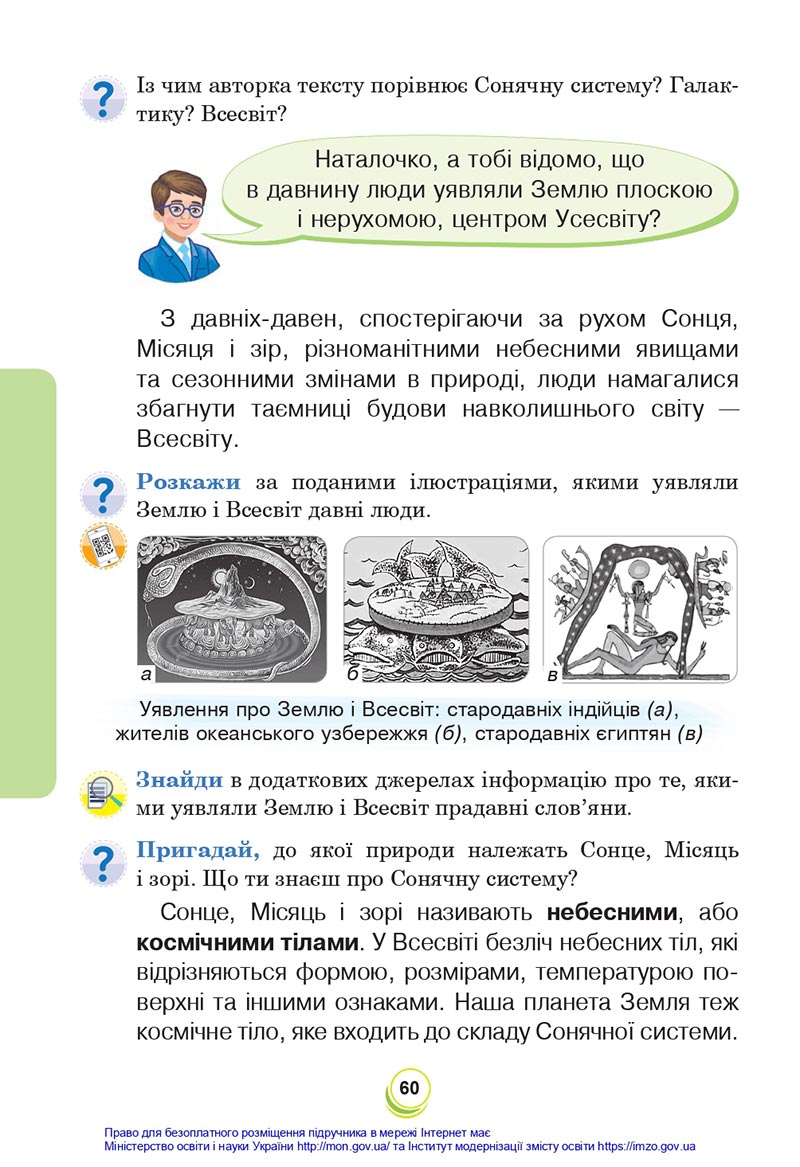 Із чим авторка тексту порівнює Сонячну систему? Галактику? Всесвіт?

Наталочко, а тобі відомо, що в давнину люди уявляли Землю плоскою і нерухомою, центром Усесвіту?

З давніх-давен, спостерігаючи за рухом Сонця, Місяця і зір, різноманітними небесними явищами та сезонними змінами в природі, люди намагалися збагнути таємниці будови навколишнього світу — Всесвіту.

Розкажи за поданими ілюстраціями, якими уявляли Землю і Всесвіт давні люди.

а

б

в

Уявлення про Землю і Всесвіт: стародавніх індійців (а), жителів океанського узбережжя (б), стародавніх єгиптян (в)

Знайди в додаткових джерелах інформацію про те, якими уявляли Землю і Всесвіт прадавні слов'яни.

Пригадай, до якої природи належать Сонце, Місяць і зорі. Що ти знаєш про Сонячну систему?

Сонце, Місяць і зорі називають небесними, або космічними тілами. У Всесвіті безліч небесних тіл, які відрізняються формою, розмірами, температурою поверхні та іншими ознаками. Наша планета Земля теж космічне тіло, яке входить до складу Сонячної системи.

60

Право для безоплатного розміщення підручника в мережі Інтернет має Міністерство освіти і науки України http://mon.gov.ua/ та Інститут модернізації змісту освіти https://imzo.gov.ua